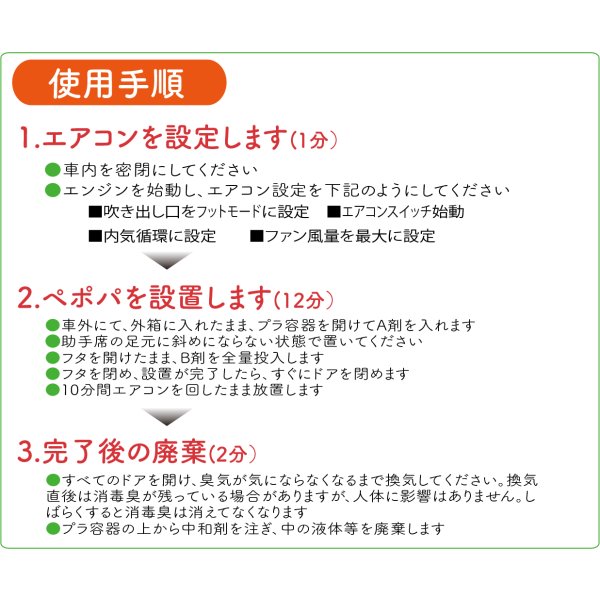 使用手順

1.エアコンを設定します(1分)

• 車内を密閉にしてください
• エンジンを始動し、エアコン設定を下記のようにしてください
■吹き出し口をフットモードに設定 ■エアコンスイッチ始動
■内気循環に設定 ■ファン風量を最大に設定

2.ペポパを設置します(12分)

• 車外にて、外箱に入れたまま、プラ容器を開けてA剤を入れます
• 助手席の足元に斜めにならない状態で置いてください
• フタを開けたまま、B剤を全量投入します
• フタを閉め、設置が完了したら、すぐにドアを閉めます
• 10分間エアコンを回したまま放置します

3.完了後の廃棄(2分)

• すべてのドアを開け、臭気が気にならなくなるまで換気してください。換気直後は消毒臭が残っている場合がありますが、人体に影響はありません。しばらくすると消毒臭は消えてなくなります
• プラ容器の上から中和剤を注ぎ、中の液体等を廃棄します